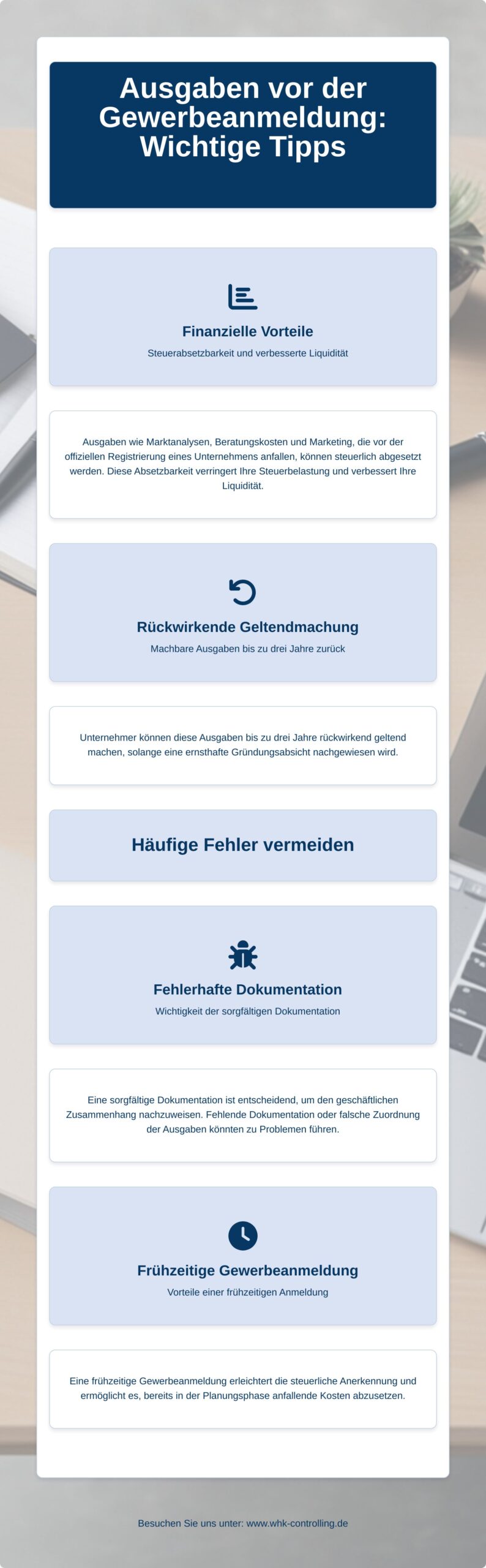 Ausgaben vor der Gewerbeanmeldung: Wichtige Tipps

Finanzielle Vorteile

Steuerabsetzbarkeit und verbesserte Liquidität

Ausgaben wie Marktanalysen, Beratungskosten und Marketing, die vor der offiziellen Registrierung eines Unternehmens anfallen, können steuerlich abgesetzt werden. Diese Absetzbarkeit verringert Ihre Steuerbelastung und verbessert Ihre Liquidität.

Rückwirkende Geltendmachung

Machbare Ausgaben bis zu drei Jahre zurück

Unternehmer können diese Ausgaben bis zu drei Jahre rückwirkend geltend machen, solange eine ernsthafte Gründungsabsicht nachgewiesen wird.

Häufige Fehler vermeiden

Fehlerhafte Dokumentation

Wichtigkeit der sorgfältigen Dokumentation

Eine sorgfältige Dokumentation ist entscheidend, um den geschäftlichen Zusammenhang nachzuweisen. Fehlende Dokumentation oder falsche Zuordnung der Ausgaben könnten zu Problemen führen.

Frühzeitige Gewerbeanmeldung

Vorteile einer frühzeitigen Anmeldung

Eine frühzeitige Gewerbeanmeldung erleichtert die steuerliche Anerkennung und ermöglicht es, bereits in der Planungsphase anfallende Kosten abzusetzen.

Besuchen Sie uns unter: www.whk-controlling.de